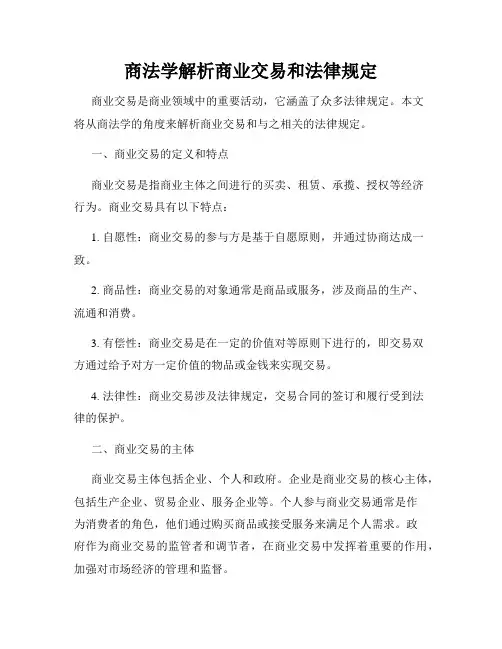 商法学解析商业交易和法律规定

商业交易是商业领域中的重要活动，它涵盖了众多法律规定。本文将从商法学的角度来解析商业交易和与之相关的法律规定。

一、商业交易的定义和特点

商业交易是指商业主体之间进行的买卖、租赁、承揽、授权等经济行为。商业交易具有以下特点：

1. 自愿性：商业交易的参与方是基于自愿原则，并通过协商达成一致。

2. 商品性：商业交易的对象通常是商品或服务，涉及商品的生产、流通和消费。

3. 有偿性：商业交易是在一定的价值对等原则下进行的，即交易双方通过给予对方一定价值的物品或金钱来实现交易。

4. 法律性：商业交易涉及法律规定，交易合同的签订和履行受到法律的保护。

二、商业交易的主体

商业交易主体包括企业、个人和政府。企业是商业交易的核心主体，包括生产企业、贸易企业、服务企业等。个人参与商业交易通常是作为消费者的角色，他们通过购买商品或接受服务来满足个人需求。政府作为商业交易的监管者和调节者，在商业交易中发挥着重要的作用，加强对市场经济的管理和监督。